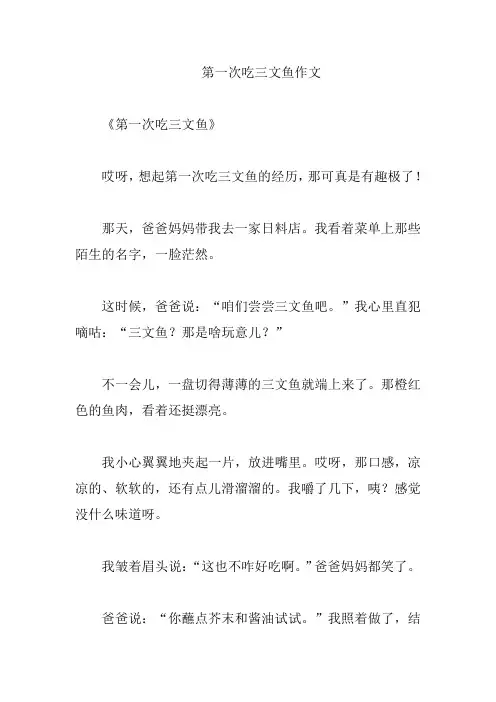 第一次吃三文鱼作文

《第一次吃三文鱼》

哎呀，想起第一次吃三文鱼的经历，那可真是有趣极了！

那天，爸爸妈妈带我去一家日料店。我看着菜单上那些陌生的名字，一脸茫然。

这时候，爸爸说：“咱们尝尝三文鱼吧。”我心里直犯嘀咕：“三文鱼？那是啥玩意儿？”

不一会儿，一盘切得薄薄的三文鱼就端上来了。那橙红色的鱼肉，看着还挺漂亮。

我小心翼翼地夹起一片，放进嘴里。哎呀，那口感，凉凉的、软软的，还有点儿滑溜溜的。我嚼了几下，咦？感觉没什么味道呀。

我皱着眉头说：“这也不咋好吃啊。”爸爸妈妈都笑了。

爸爸说：“你蘸点芥末和酱油试试。”我照着做了，结